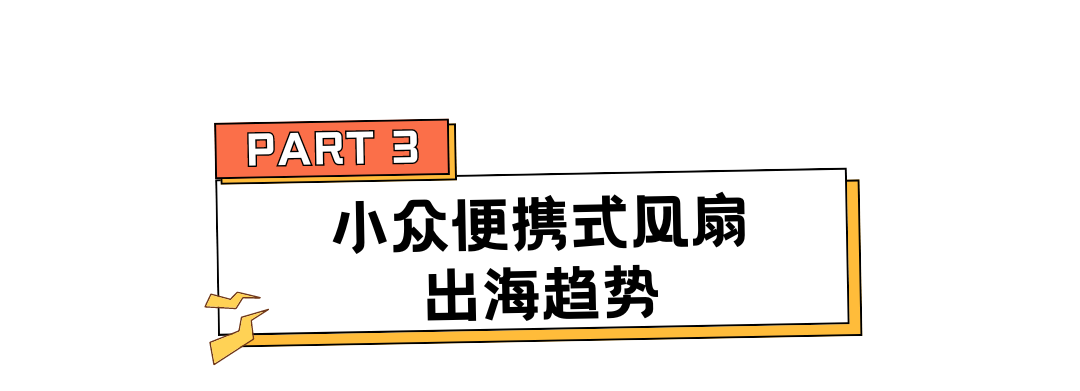 PART 3

小众便携式风扇
出海趋势